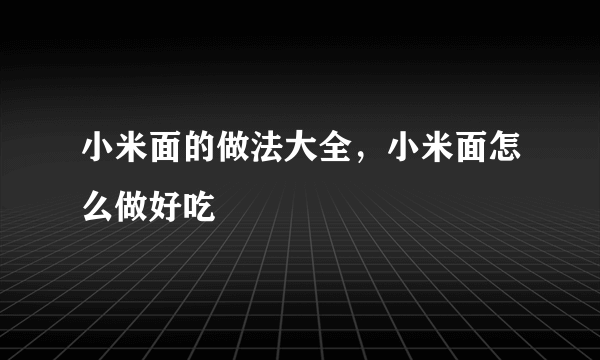 小米面的做法大全，小米面怎么做好吃